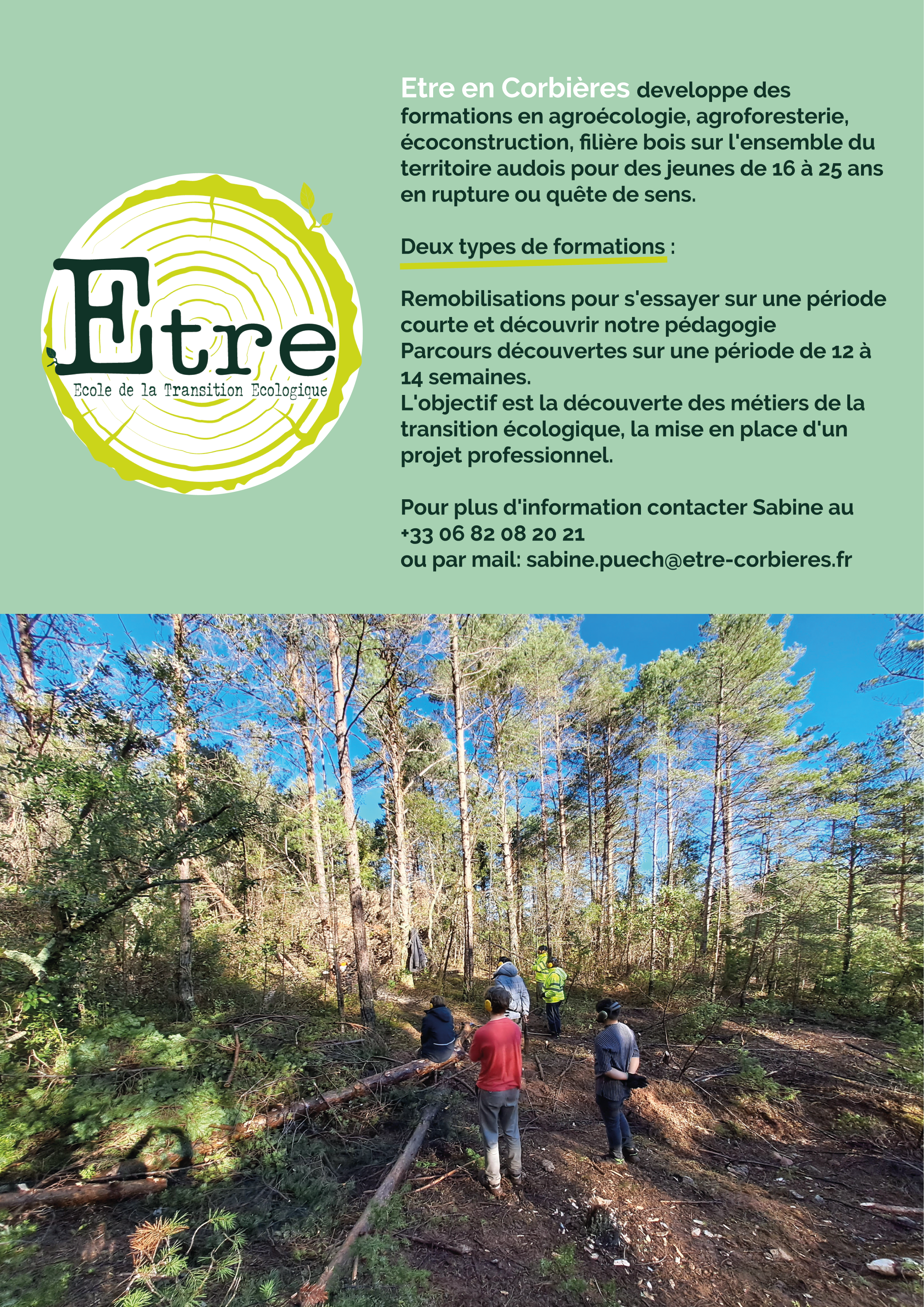 Etre

Ecole de la Transition Ecologique

Etre en Corbières developpe des formations en agroécologie, agroforesterie, écoconstruction, filière bois sur l'ensemble du territoire audois pour des jeunes de 16 à 25 ans en rupture ou quête de sens.

Deux types de formations :

Remobilisations pour s'essayer sur une période courte et découvrir notre pédagogie
Parcours découvertes sur une période de 12 à 14 semaines.
L'objectif est la découverte des métiers de la transition écologique, la mise en place d'un projet professionnel.

Pour plus d'information contacter Sabine au
+33 06 82 08 20 21
ou par mail: sabine.puech@etre-corbieres.fr